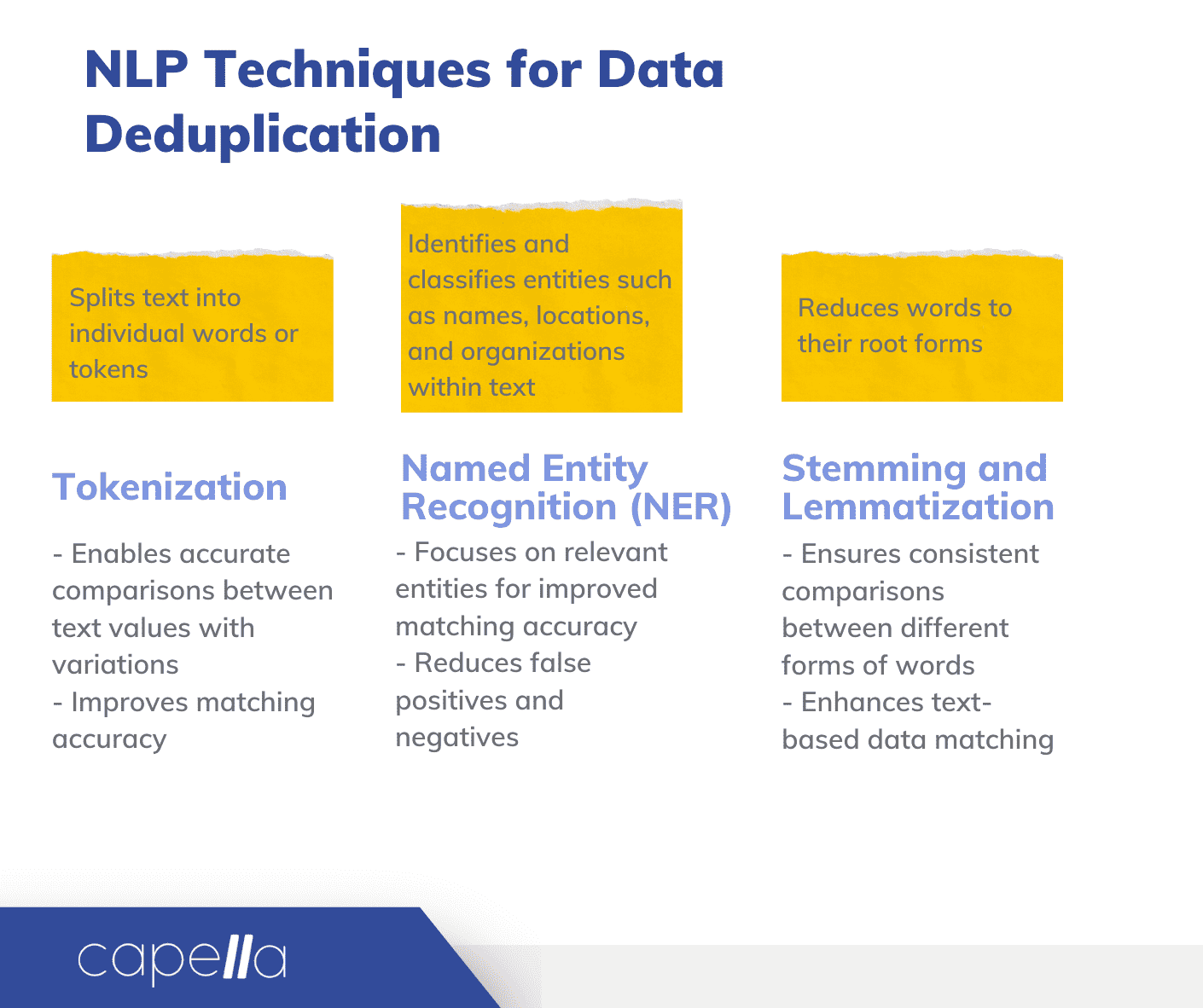 NLP Techniques for Data Deduplication

Splits text into individual words or tokens

Tokenization

- Enables accurate comparisons between text values with variations
- Improves matching accuracy

Identifies and classifies entities such as names, locations, and organizations within text

Named Entity Recognition (NER)

- Focuses on relevant entities for improved matching accuracy
- Reduces false positives and negatives

Reduces words to their root forms

Stemming and Lemmatization

- Ensures consistent comparisons between different forms of words
- Enhances text-based data matching

capella